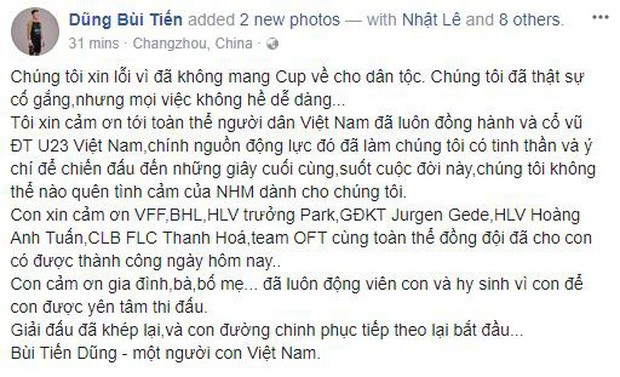 Dũng Bùi Tiến added 2 new photos — with Nhật Lê and 8 others.
31 mins · Changzhou, China ·

Chúng tôi xin lỗi vì đã không mang Cup về cho dân tộc. Chúng tôi đã thật sự cố gắng,nhưng mọi việc không hề dễ dàng...
Tôi xin cảm ơn tới toàn thể người dân Việt Nam đã luôn đồng hành và cổ vũ ĐT U23 Việt Nam,chính nguồn động lực đó đã làm chúng tôi có tinh thần và ý chí để chiến đấu đến những giây cuối cùng,suốt cuộc đời này,chúng tôi không thể nào quên tình cảm của NHM dành cho chúng tôi.
Con xin cảm ơn VFF,BHL,HLV trưởng Park,GĐKT Jurgen Gede,HLV Hoàng Anh Tuấn,CLB FLC Thanh Hoá,team OFT cùng toàn thể đồng đội đã cho con có được thành công ngày hôm nay..
Con cảm ơn gia đình,bà,bố mẹ... đã luôn động viên con và hy sinh vì con để con được yên tâm thi đấu.
Giải đấu đã khép lại,và con đường chinh phục tiếp theo lại bắt đầu...
Bùi Tiến Dũng - một người con Việt Nam.